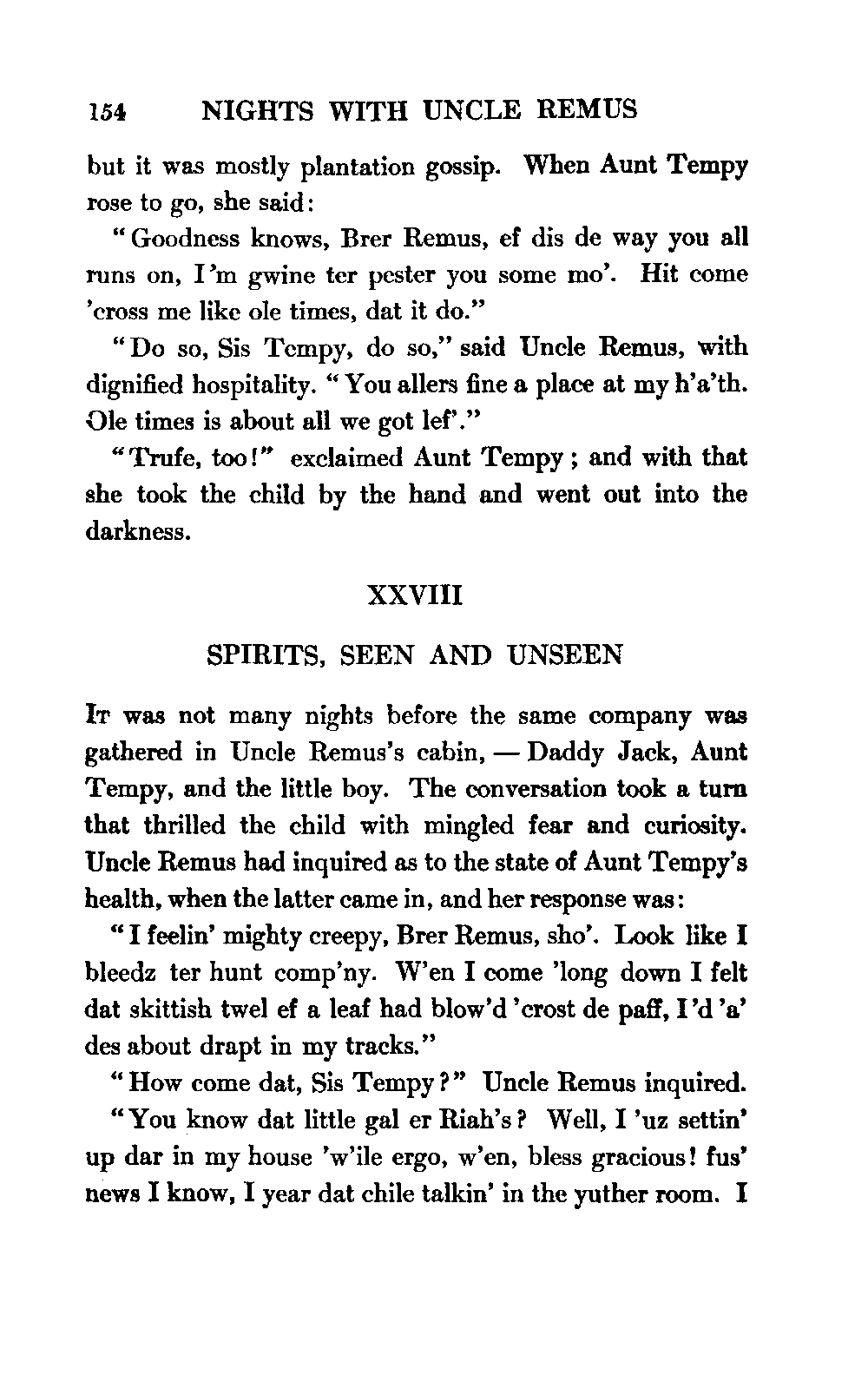 154 NIGHTS WITH UNCLE REMUS

but it was mostly plantation gossip. When Aunt Tempy rose to go, she said:

"Goodness knows, Brer Remus, ef dis de way you all runs on, I'm gwine ter pester you some mo'. Hit come 'cross me like ole times, dat it do."

"Do so, Sis Tempy, do so," said Uncle Remus, with dignified hospitality. "You allers fine a place at my h'a'th. Ole times is about all we got lef'."

"Trufe, too!" exclaimed Aunt Tempy; and with that she took the child by the hand and went out into the darkness.

XXVIII

SPIRITS, SEEN AND UNSEEN

It was not many nights before the same company was gathered in Uncle Remus's cabin, — Daddy Jack, Aunt Tempy, and the little boy. The conversation took a turn that thrilled the child with mingled fear and curiosity. Uncle Remus had inquired as to the state of Aunt Tempy's health, when the latter came in, and her response was:

"I feelin' mighty creepy, Brer Remus, sho'. Look like I bleedz ter hunt comp'ny. W'en I come 'long down I felt dat skittish twel ef a leaf had blow'd 'crost de paff, I'd 'a' des about drapt in my tracks."

"How come dat, Sis Tempy?" Uncle Remus inquired.

"You know dat little gal er Riah's? Well, I 'uz settin' up dar in my house 'w'ile ergo, w'en, bless gracious! fus' news I know, I year dat chile talkin' in the yuther room. I